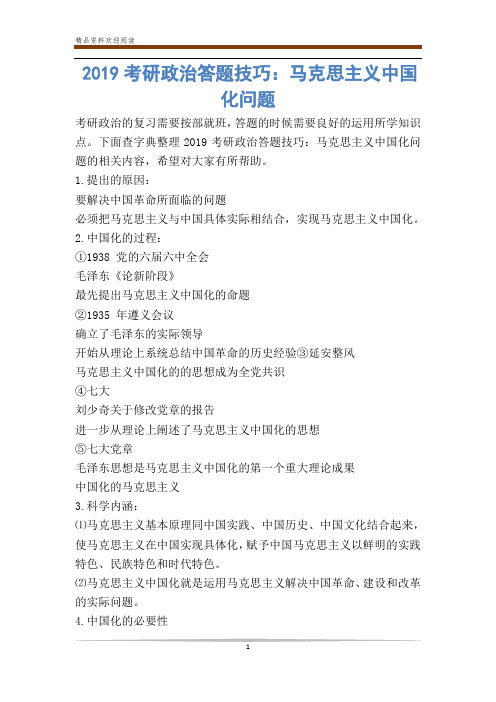 精品资料欢迎阅读

2019 考研政治答题技巧：马克思主义中国化问题

考研政治的复习需要按部就班，答题的时候需要良好的运用所学知识点。下面查字典整理 2019 考研政治答题技巧：马克思主义中国化问题的相关内容，希望对大家有所帮助。

1.提出的原因：

要解决中国革命所面临的问题

必须把马克思主义与中国具体实际相结合，实现马克思主义中国化。

2.中国化的过程：

①1938 党的六届六中全会

毛泽东《论新阶段》

最先提出马克思主义中国化的命题

②1935 年遵义会议

确立了毛泽东的实际领导

开始从理论上系统总结中国革命的历史经验③延安整风

马克思主义中国化的的思想成为全党共识

④七大

刘少奇关于修改党章的报告

进一步从理论上阐述了马克思主义中国化的思想

⑤七大党章

毛泽东思想是马克思主义中国化的第一个重大理论成果

中国化的马克思主义

3.科学内涵：

⑴马克思主义基本原理同中国实践、中国历史、中国文化结合起来，使马克思主义在中国实现具体化，赋予中国马克思主义以鲜明的实践特色、民族特色和时代特色。

⑵马克思主义中国化就是运用马克思主义解决中国革命、建设和改革的实际问题。

4.中国化的必要性

1